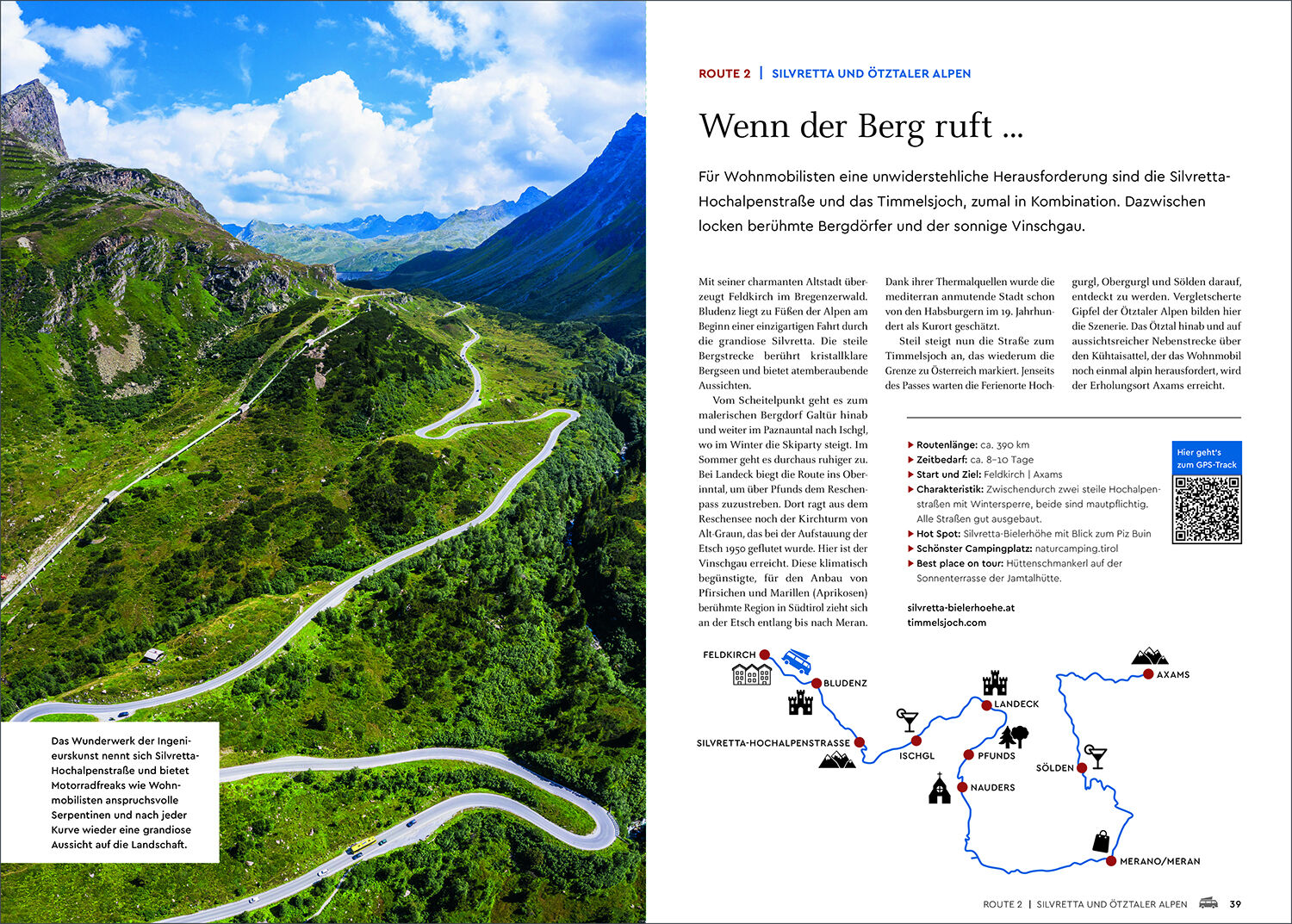 Das Wunderwerk der Ingenieurskunst nennt sich Silvretta-Hochalpenstraße und bietet Motorradfreaks wie Wohnmobilisten anspruchsvolle Serpentinen und nach jeder Kurve wieder eine grandiose Aussicht auf die Landschaft.

ROUTE 2 | SILVRETTA UND ÖTZTALER ALPEN

Wenn der Berg ruft …

Für Wohnmobilisten eine unwiderstehliche Herausforderung sind die Silvretta-Hochalpenstraße und das Timmelsjoch, zumal in Kombination. Dazwischen locken berühmte Bergdörfer und der sonnige Vinschgau.

Mit seiner charmanten Altstadt überzeugt Feldkirch im Bregenzerwald. Bludenz liegt zu Füßen der Alpen am Beginn einer einzigartigen Fahrt durch die grandiose Silvretta. Die steile Bergstrecke berührt kristallklare Bergseen und bietet atemberaubende Aussichten.

Vom Scheitelpunkt geht es zum malerischen Bergdorf Galtür hinab und weiter im Paznauntal nach Ischgl, wo im Winter die Skiparty steigt. Im Sommer geht es durchaus ruhiger zu. Bei Landeck biegt die Route ins Oberinntal, um über Pfunds dem Reschenpass zuzustreben. Dort ragt aus dem Reschensee noch der Kirchturm von Alt-Graun, das bei der Aufstauung der Etsch 1950 geflutet wurde. Hier ist der Vinschgau erreicht. Diese klimatisch begünstigte, für den Anbau von Pfirsichen und Marillen (Aprikosen) berühmte Region in Südtirol zieht sich an der Etsch entlang bis nach Meran.

Dank ihrer Thermalquellen wurde die mediterran anmutende Stadt schon von den Habsburgern im 19. Jahrhundert als Kurort geschätzt.

Steil steigt nun die Straße zum Timmelsjoch an, das wiederum die Grenze zu Österreich markiert. Jenseits des Passes warten die Ferienorte Hochgurgl, Obergurgl und Sölden darauf, entdeckt zu werden. Vergletscherte Gipfel der Ötztaler Alpen bilden hier die Szenerie. Das Ötztal hinab und auf aussichtsreicher Nebenstrecke über den Kühtaisattel, der das Wohnmobil noch einmal alpin herausfordert, wird der Erholungsort Axams erreicht.

▶ Routenlänge: ca. 390 km
▶ Zeitbedarf: ca. 8–10 Tage
▶ Start und Ziel: Feldkirch | Axams
▶ Charakteristik: Zwischendurch zwei steile Hochalpenstraßen mit Wintersperre, beide sind mautpflichtig. Alle Straßen gut ausgebaut.
▶ Hot Spot: Silvretta-Bielerhöhe mit Blick zum Piz Buin
▶ Schönster Campingplatz: naturcamping.tirol
▶ Best place on tour: Hüttenschmankerl auf der Sonnenterrasse der Jamtalhütte.

silvretta-bielerhoehe.at
timmelsjoch.com

Hier geht's zum GPS-Track

FELDKIRCH
BLUDENZ
SILVRETTA-HOCHALPENSTRASSE
ISCHGL
LANDECK
PFUNDS
NAUDERS
SÖLDEN
AXAMS
MERANO/MERAN

ROUTE 2 | SILVRETTA UND ÖTZTALER ALPEN 39